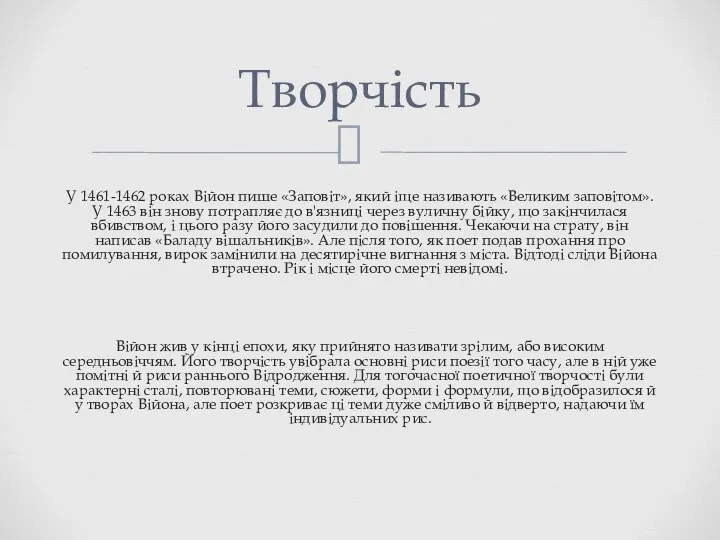 Творчість

У 1461-1462 роках Війон пише «Заповіт», який іще називають «Великим заповітом». У 1463 він знову потрапляє до в'язниці через вуличну бійку, що закінчилася вбивством, і цього разу його засудили до повішення. Чекаючи на страту, він написав «Баладу вішальників». Але після того, як поет подав прохання про помилування, вирок замінили на десятирічне вигнання з міста. Відтоді сліди Війона втрачено. Рік і місце його смерті невідомі.

Війон жив у кінці епохи, яку прийнято називати зрілим, або високим середньовіччям. Його творчість увібрала основні риси поезії того часу, але в ній уже помітні й риси раннього Відродження. Для тогочасної поетичної творчості були характерні сталі, повторювані теми, сюжети, форми і формули, що відобразилося й у творах Війона, але поет розкриває ці теми дуже сміливо й відверто, надаючи їм індивідуальних рис.